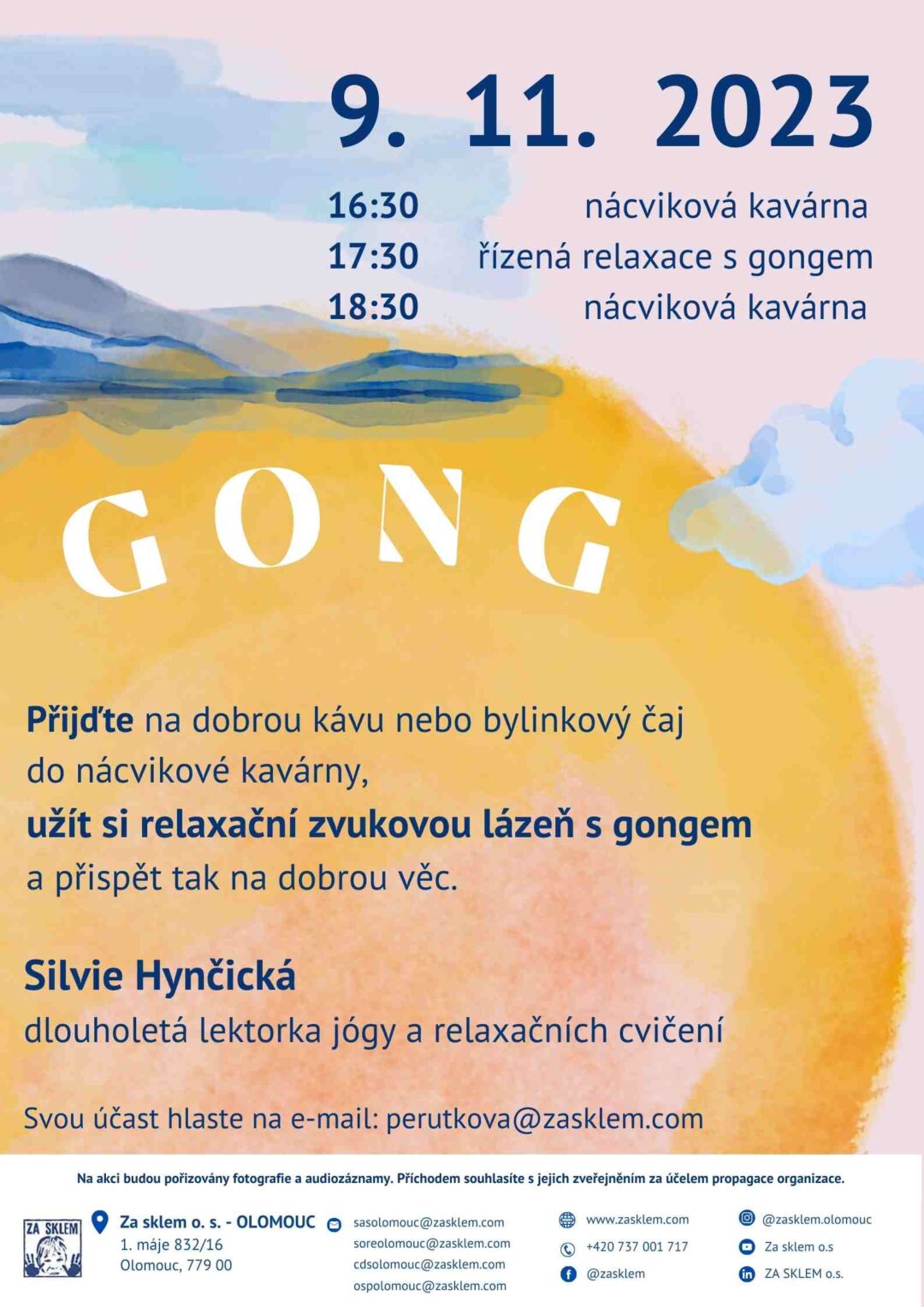 9. 11. 2023

16:30 nácviková kavárna
17:30 řízená relaxace s gongem
18:30 nácviková kavárna

GONG

Přijďte na dobrou kávu nebo bylinkový čaj do nácvikové kavárny, užít si relaxační zvukovou lázeň s gongem a přispět tak na dobrou věc.

Silvie Hynčická
dlouholetá lektorka jógy a relaxačních cvičení

Svou účast hlaste na e-mail: perutkova@zasklem.com

Na akci budou pořizovány fotografie a audiozáznamy. Příchodem souhlasíte s jejich zveřejněním za účelem propagace organizace.

ZA SKLEM

Za sklem o. s. - OLOMOUC
1. máje 832/16
Olomouc, 779 00

sasolomouc@zasklem.com
soreolomouc@zasklem.com
cdsolomouc@zasklem.com
ospolomouc@zasklem.com

www.zasklem.com
+420 737 001 717
@zasklem

@zasklem.olomouc
Za sklem o.s
ZA SKLEM o.s.